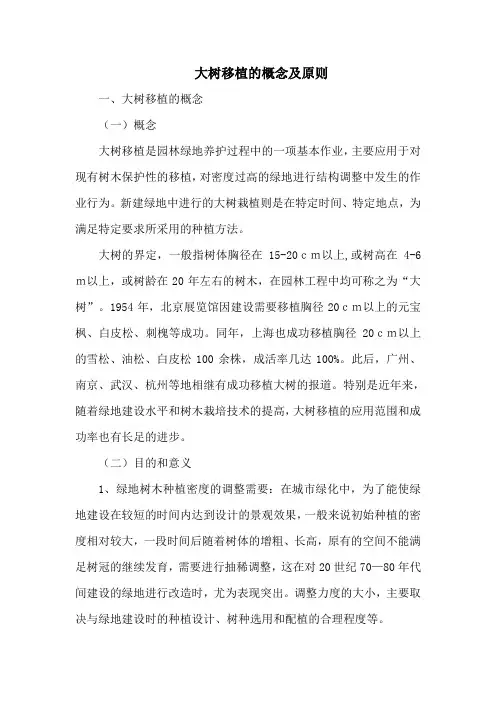 大树移植的概念及原则

一、大树移植的概念

（一）概念

大树移植是园林绿地养护过程中的一项基本作业，主要应用于对现有树木保护性的移植，对密度过高的绿地进行结构调整中发生的作业行为。新建绿地中进行的大树栽植则是在特定时间、特定地点，为满足特定要求所采用的种植方法。

大树的界定，一般指树体胸径在 15-20ｃｍ以上,或树高在 4-6ｍ以上，或树龄在 20 年左右的树木，在园林工程中均可称之为“大树”。1954 年，北京展览馆因建设需要移植胸径 20ｃｍ以上的元宝枫、白皮松、刺槐等成功。同年，上海也成功移植胸径 20ｃｍ以上的雪松、油松、白皮松 100 余株，成活率几达 100%。此后，广州、南京、武汉、杭州等地相继有成功移植大树的报道。特别是近年来，随着绿地建设水平和树木栽培技术的提高，大树移植的应用范围和成功率也有长足的进步。

（二）目的和意义

1、绿地树木种植密度的调整需要：在城市绿化中，为了能使绿地建设在较短的时间内达到设计的景观效果，一般来说初始种植的密度相对较大，一段时间后随着树体的增粗、长高，原有的空间不能满足树冠的继续发育，需要进行抽稀调整，这在对 20 世纪 70—80 年代间建设的绿地进行改造时，尤为表现突出。调整力度的大小，主要取决与绿地建设时的种植设计、树种选用和配植的合理程度等。